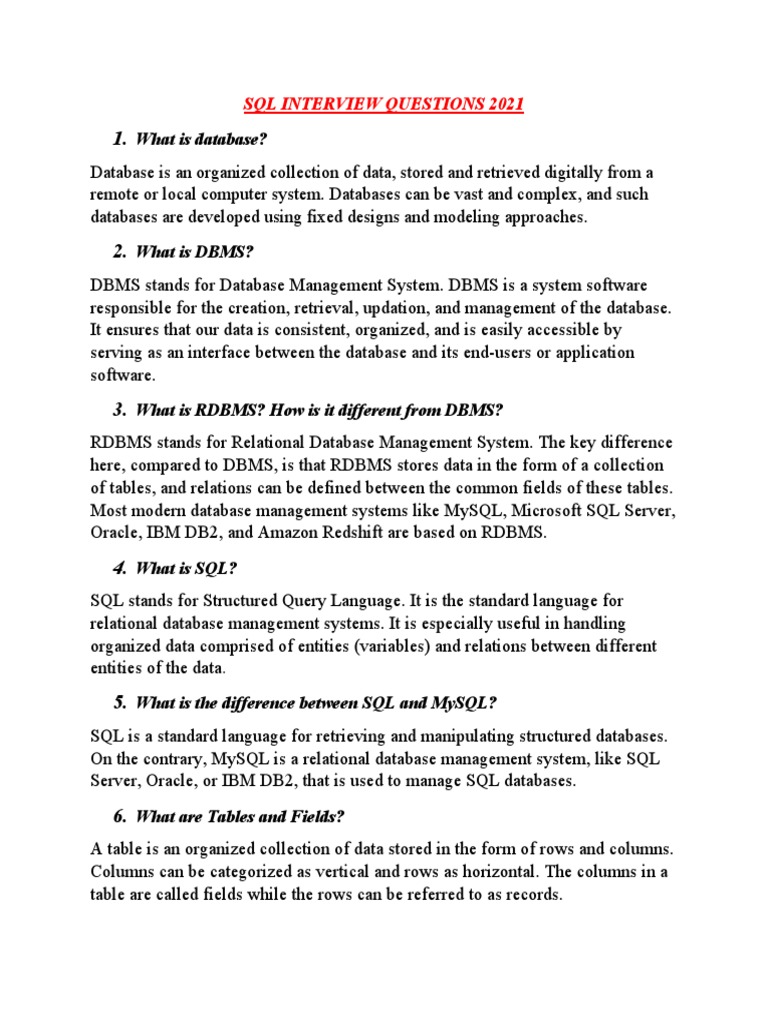 SQL INTERVIEW QUESTIONS 2021

1. What is database?

Database is an organized collection of data, stored and retrieved digitally from a remote or local computer system. Databases can be vast and complex, and such databases are developed using fixed designs and modeling approaches.

2. What is DBMS?

DBMS stands for Database Management System. DBMS is a system software responsible for the creation, retrieval, updation, and management of the database. It ensures that our data is consistent, organized, and is easily accessible by serving as an interface between the database and its end-users or application software.

3. What is RDBMS? How is it different from DBMS?

RDBMS stands for Relational Database Management System. The key difference here, compared to DBMS, is that RDBMS stores data in the form of a collection of tables, and relations can be defined between the common fields of these tables. Most modern database management systems like MySQL, Microsoft SQL Server, Oracle, IBM DB2, and Amazon Redshift are based on RDBMS.

4. What is SQL?

SQL stands for Structured Query Language. It is the standard language for relational database management systems. It is especially useful in handling organized data comprised of entities (variables) and relations between different entities of the data.

5. What is the difference between SQL and MySQL?

SQL is a standard language for retrieving and manipulating structured databases. On the contrary, MySQL is a relational database management system, like SQL Server, Oracle, or IBM DB2, that is used to manage SQL databases.

6. What are Tables and Fields?

A table is an organized collection of data stored in the form of rows and columns. Columns can be categorized as vertical and rows as horizontal. The columns in a table are called fields while the rows can be referred to as records.